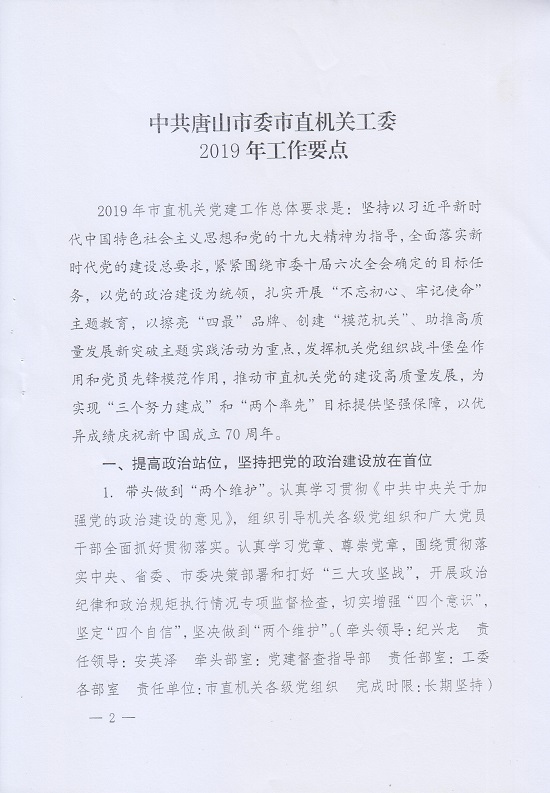 中共唐山市委市直机关工委
2019年工作要点

2019年市直机关党建工作总体要求是：坚持以习近平新时代中国特色社会主义思想和党的十九大精神为指导，全面落实新时代党的建设总要求，紧紧围绕市委十届六次全会确定的目标任务，以党的政治建设为统领，扎实开展“不忘初心、牢记使命”主题教育，以擦亮“四最”品牌、创建“模范机关”、助推高质量发展新突破主题实践活动为重点，发挥机关党组织战斗堡垒作用和党员先锋模范作用，推动市直机关党的建设高质量发展，为实现“三个努力建成”和“两个率先”目标提供坚强保障，以优异成绩庆祝新中国成立70周年。

一、提高政治站位，坚持把党的政治建设放在首位

1. 带头做到“两个维护”。认真学习贯彻《中共中央关于加强党的政治建设的意见》，组织引导机关各级党组织和广大党员干部全面抓好贯彻落实。认真学习党章、尊崇党章，围绕贯彻落实中央、省委、市委决策部署和打好“三大攻坚战”，开展政治纪律和政治规矩执行情况专项监督检查，切实增强“四个意识”，坚定“四个自信”，坚决做到“两个维护”。（牵头领导：纪兴龙　责任领导：安英泽　牵头部室：党建督查指导部　责任部室：工委各部室　责任单位：市直机关各级党组织　完成时限：长期坚持）

— 2 —